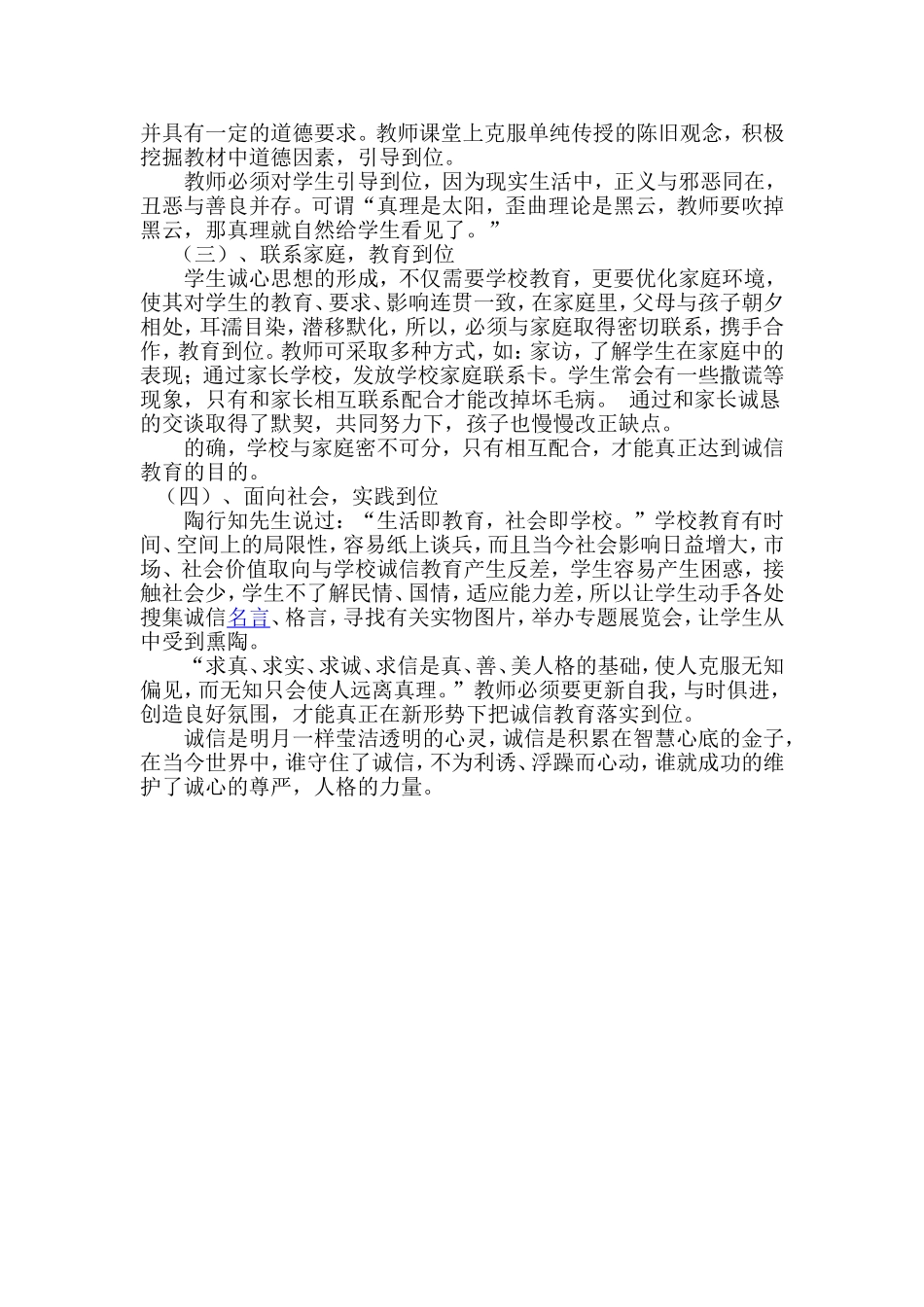 并具有一定的道德要求。教师课堂上克服单纯传授的陈旧观念，积极挖掘教材中道德因素，引导到位。

教师必须对学生引导到位，因为现实生活中，正义与邪恶同在，丑恶与善良并存。可谓“真理是太阳，歪曲理论是黑云，教师要吹掉黑云，那真理就自然给学生看见了。”

（三）、联系家庭，教育到位

学生诚心思想的形成，不仅需要学校教育，更要优化家庭环境，使其对学生的教育、要求、影响连贯一致，在家庭里，父母与孩子朝夕相处，耳濡目染，潜移默化，所以，必须与家庭取得密切联系，携手合作，教育到位。教师可采取多种方式，如：家访，了解学生在家庭中的表现；通过家长学校，发放学校家庭联系卡。学生常会有一些撒谎等现象，只有和家长相互联系配合才能改掉坏毛病。 通过和家长诚恳的交谈取得了默契，共同努力下，孩子也慢慢改正缺点。

的确，学校与家庭密不可分，只有相互配合，才能真正达到诚信教育的目的。

（四）、面向社会，实践到位

陶行知先生说过：“生活即教育，社会即学校。”学校教育有时间、空间上的局限性，容易纸上谈兵，而且当今社会影响日益增大，市场、社会价值取向与学校诚信教育产生反差，学生容易产生困惑，接触社会少，学生不了解民情、国情，适应能力差，所以让学生动手各处搜集诚信名言、格言，寻找有关实物图片，举办专题展览会，让学生从中受到熏陶。

“求真、求实、求诚、求信是真、善、美人格的基础，使人克服无知偏见，而无知只会使人远离真理。”教师必须要更新自我，与时俱进，创造良好氛围，才能真正在新形势下把诚信教育落实到位。

诚信是明月一样莹洁透明的心灵，诚信是积累在智慧心底的金子，在当今世界中，谁守住了诚信，不为利诱、浮躁而心动，谁就成功的维护了诚心的尊严，人格的力量。